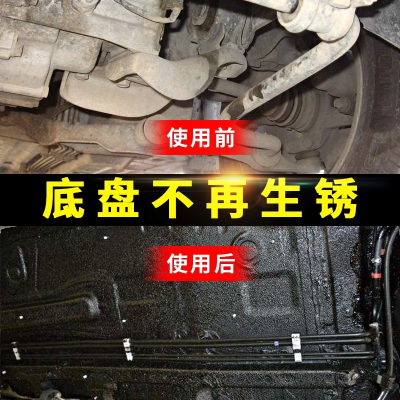 使用前

底盘不再生锈

使用后